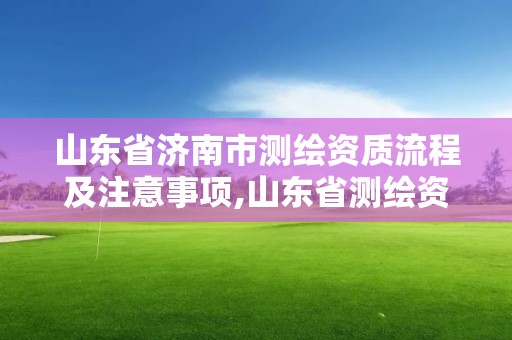 山东省济南市测绘资质流程及注意事项,山东省测绘资